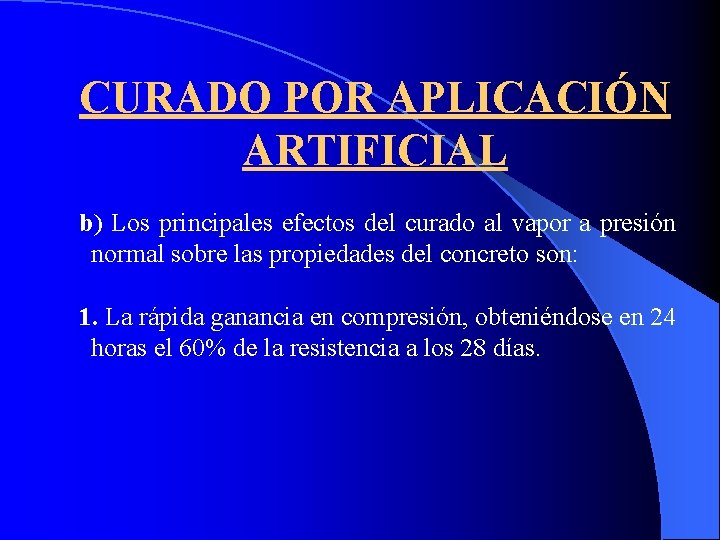 CURADO POR APLICACIÓN ARTIFICIAL

b) Los principales efectos del curado al vapor a presión normal sobre las propiedades del concreto son:

1. La rápida ganancia en compresión, obteniéndose en 24 horas el 60% de la resistencia a los 28 días.